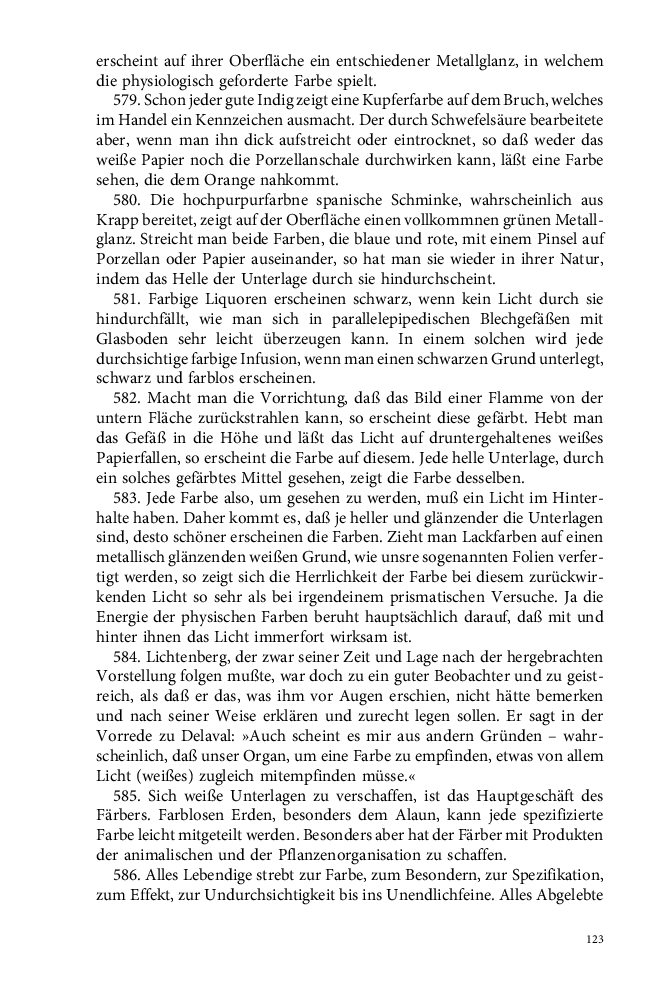 erscheint auf ihrer Oberfläche ein entschiedener Metallglanz, in welchem die physiologisch geforderte Farbe spielt.

579. Schon jeder gute Indig zeigt eine Kupferfarbe auf dem Bruch, welches im Handel ein Kennzeichen ausmacht. Der durch Schwefelsäure bearbeitete aber, wenn man ihn dick aufstreicht oder eintrocknet, so daß weder das weiße Papier noch die Porzellanschale durchwirken kann, läßt eine Farbe sehen, die dem Orange nahkommt.

580. Die hochpurpurfarbne spanische Schminke, wahrscheinlich aus Krapp bereitet, zeigt auf der Oberfläche einen vollkommnen grünen Metallglanz. Streicht man beide Farben, die blaue und rote, mit einem Pinsel auf Porzellan oder Papier auseinander, so hat man sie wieder in ihrer Natur, indem das Helle der Unterlage durch sie hindurchscheint.

581. Farbige Liquoren erscheinen schwarz, wenn kein Licht durch sie hindurchfällt, wie man sich in parallelepipedischen Blechgefäßen mit Glasboden sehr leicht überzeugen kann. In einem solchen wird jede durchsichtige farbige Infusion, wenn man einen schwarzen Grund unterlegt, schwarz und farblos erscheinen.

582. Macht man die Vorrichtung, daß das Bild einer Flamme von der untern Fläche zurückstrahlen kann, so erscheint diese gefärbt. Hebt man das Gefäß in die Höhe und läßt das Licht auf druntergehaltenes weißes Papierfallen, so erscheint die Farbe auf diesem. Jede helle Unterlage, durch ein solches gefärbtes Mittel gesehen, zeigt die Farbe desselben.

583. Jede Farbe also, um gesehen zu werden, muß ein Licht im Hinterhalte haben. Daher kommt es, daß je heller und glänzender die Unterlagen sind, desto schöner erscheinen die Farben. Zieht man Lackfarben auf einen metallisch glänzenden weißen Grund, wie unsre sogenannten Folien verfertigt werden, so zeigt sich die Herrlichkeit der Farbe bei diesem zurückwirkenden Licht so sehr als bei irgendeinem prismatischen Versuche. Ja die Energie der physischen Farben beruht hauptsächlich darauf, daß mit und hinter ihnen das Licht immerfort wirksam ist.

584. Lichtenberg, der zwar seiner Zeit und Lage nach der hergebrachten Vorstellung folgen mußte, war doch zu ein guter Beobachter und zu geistreich, als daß er das, was ihm vor Augen erschien, nicht hätte bemerken und nach seiner Weise erklären und zurecht legen sollen. Er sagt in der Vorrede zu Delaval: »Auch scheint es mir aus andern Gründen – wahrscheinlich, daß unser Organ, um eine Farbe zu empfinden, etwas von allem Licht (weißes) zugleich mitempfinden müsse.«

585. Sich weiße Unterlagen zu verschaffen, ist das Hauptgeschäft des Färbers. Farblosen Erden, besonders dem Alaun, kann jede spezifizierte Farbe leicht mitgeteilt werden. Besonders aber hat der Färber mit Produkten der animalischen und der Pflanzenorganisation zu schaffen.

586. Alles Lebendige strebt zur Farbe, zum Besondern, zur Spezifikation, zum Effekt, zur Undurchsichtigkeit bis ins Unendlichfeine. Alles Abgelebte

123